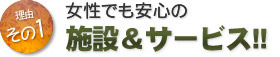 理由
その1

女性でも安心の
施設＆サービス!!